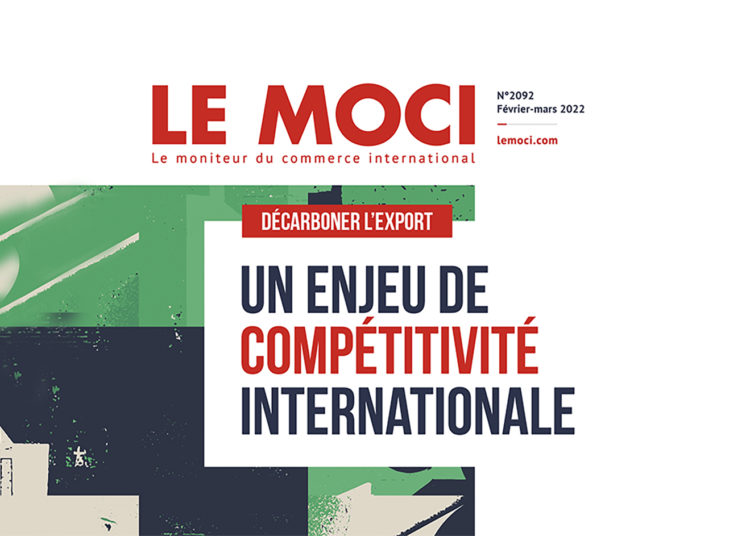 LE MOCI

Le moniteur du commerce international

N°2092
Février-mars 2022

lemoci.com

DÉCARBONER L'EXPORT

UN ENJEU DE
COMPÉTITIVITÉ
INTERNATIONALE